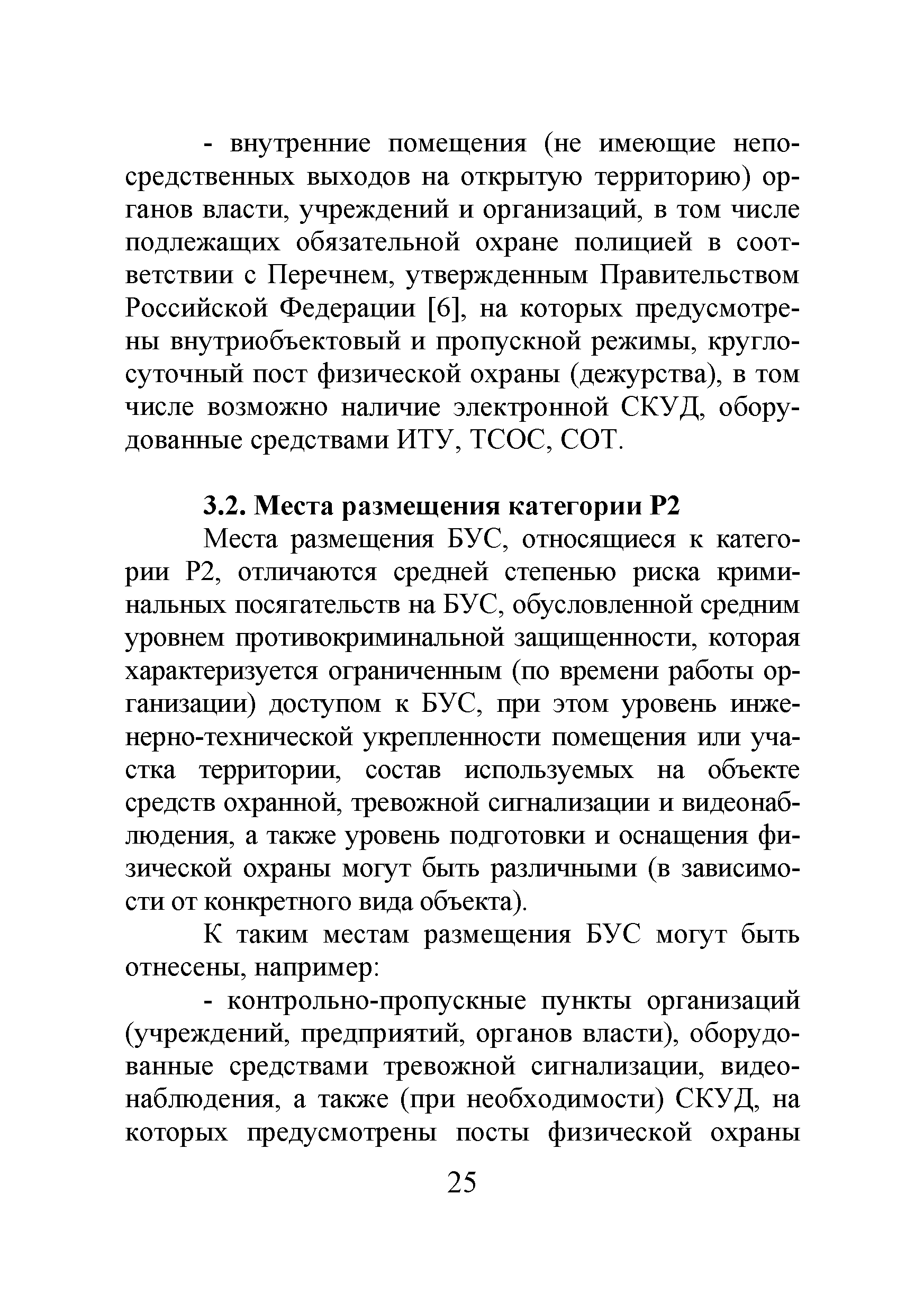 - внутренние помещения (не имеющие непосредственных выходов на открытую территорию) органов власти, учреждений и организаций, в том числе подлежащих обязательной охране полицией в соответствии с Перечнем, утвержденным Правительством Российской Федерации [6], на которых предусмотрены внутриобъектовый и пропускной режимы, круглосуточный пост физической охраны (дежурства), в том числе возможно наличие электронной СКУД, оборудованные средствами ИТУ, ТСОС, СОТ.

3.2. Места размещения категории Р2

Места размещения БУС, относящиеся к категории Р2, отличаются средней степенью риска криминальных посягательств на БУС, обусловленной средним уровнем противокриминальной защищенности, которая характеризуется ограниченным (по времени работы организации) доступом к БУС, при этом уровень инженерно-технической укрепленности помещения или участка территории, состав используемых на объекте средств охранной, тревожной сигнализации и видеонаблюдения, а также уровень подготовки и оснащения физической охраны могут быть различными (в зависимости от конкретного вида объекта).

К таким местам размещения БУС могут быть отнесены, например:

- контрольно-пропускные пункты организаций (учреждений, предприятий, органов власти), оборудованные средствами тревожной сигнализации, видеонаблюдения, а также (при необходимости) СКУД, на которых предусмотрены посты физической охраны

25